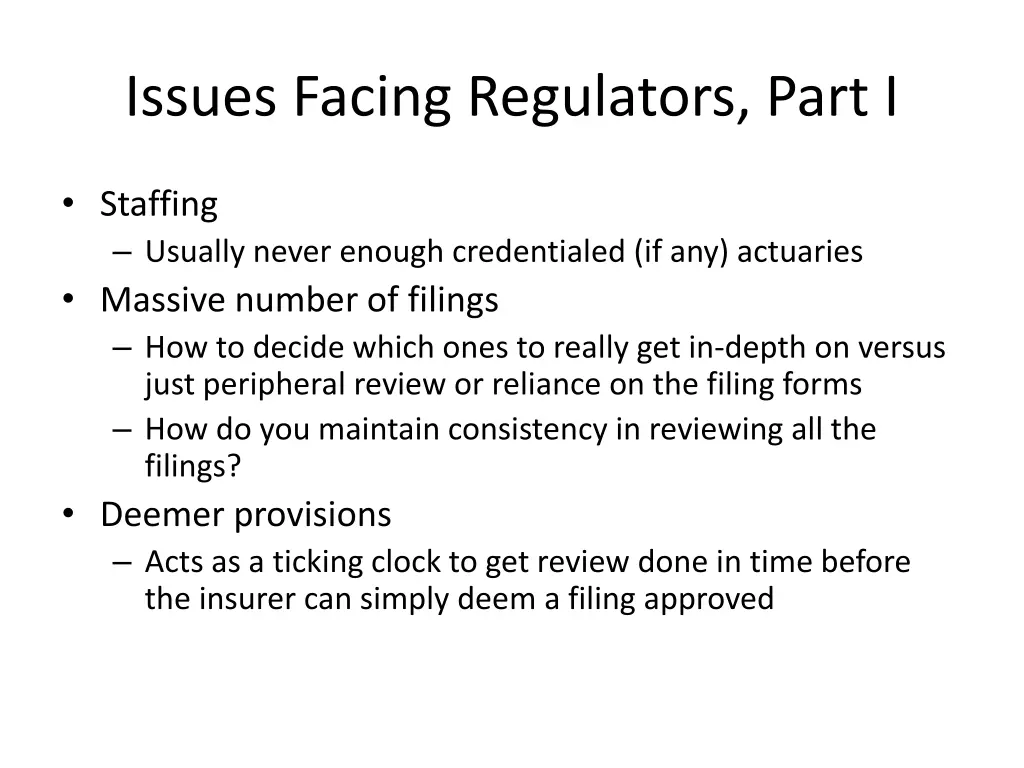 Issues Facing Regulators, Part I

• Staffing
– Usually never enough credentialed (if any) actuaries
• Massive number of filings
– How to decide which ones to really get in-depth on versus just peripheral review or reliance on the filing forms
– How do you maintain consistency in reviewing all the filings?
• Deemer provisions
– Acts as a ticking clock to get review done in time before the insurer can simply deem a filing approved